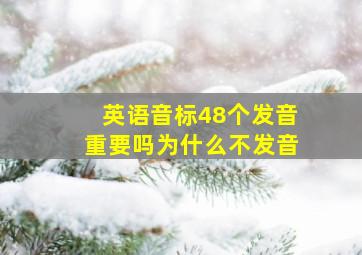 英语音标48个发音
重要吗为什么不发音